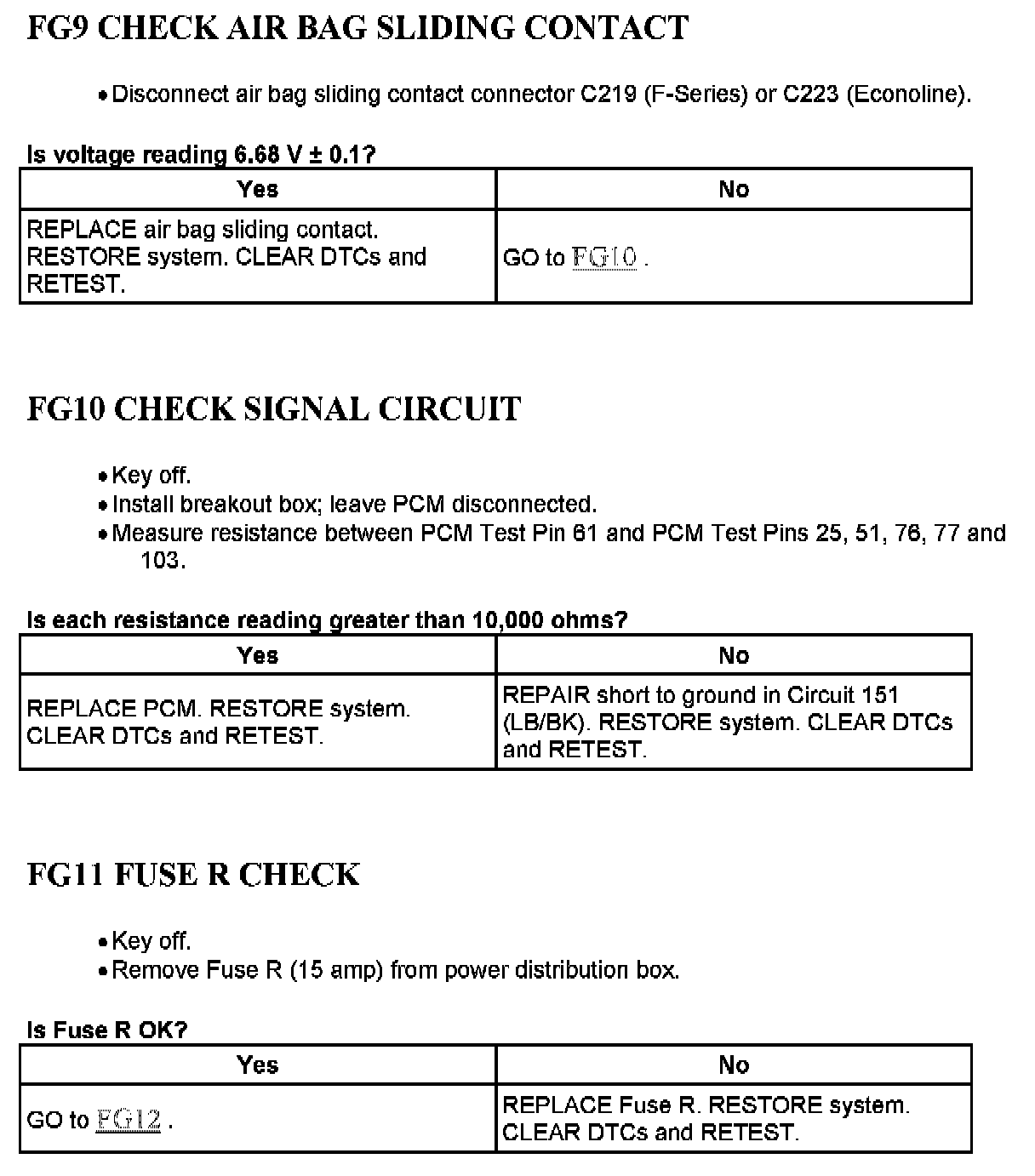 FG9 CHECK AIR BAG SLIDING CONTACT

• Disconnect air bag sliding contact connector C219 (F-Series) or C223 (Econoline).

Is voltage reading 6.68 V ± 0.1?

| Yes | No |
|---|---|
| REPLACE air bag sliding contact. RESTORE system. CLEAR DTCs and RETEST. | GO to FG10 . |

FG10 CHECK SIGNAL CIRCUIT

• Key off.
• Install breakout box; leave PCM disconnected.
• Measure resistance between PCM Test Pin 61 and PCM Test Pins 25, 51, 76, 77 and 103.

Is each resistance reading greater than 10,000 ohms?

| Yes | No |
|---|---|
| REPLACE PCM. RESTORE system. CLEAR DTCs and RETEST. | REPAIR short to ground in Circuit 151 (LB/BK). RESTORE system. CLEAR DTCs and RETEST. |

FG11 FUSE R CHECK

• Key off.
• Remove Fuse R (15 amp) from power distribution box.

Is Fuse R OK?

| Yes | No |
|---|---|
| GO to FG12 . | REPLACE Fuse R. RESTORE system. CLEAR DTCs and RETEST. |